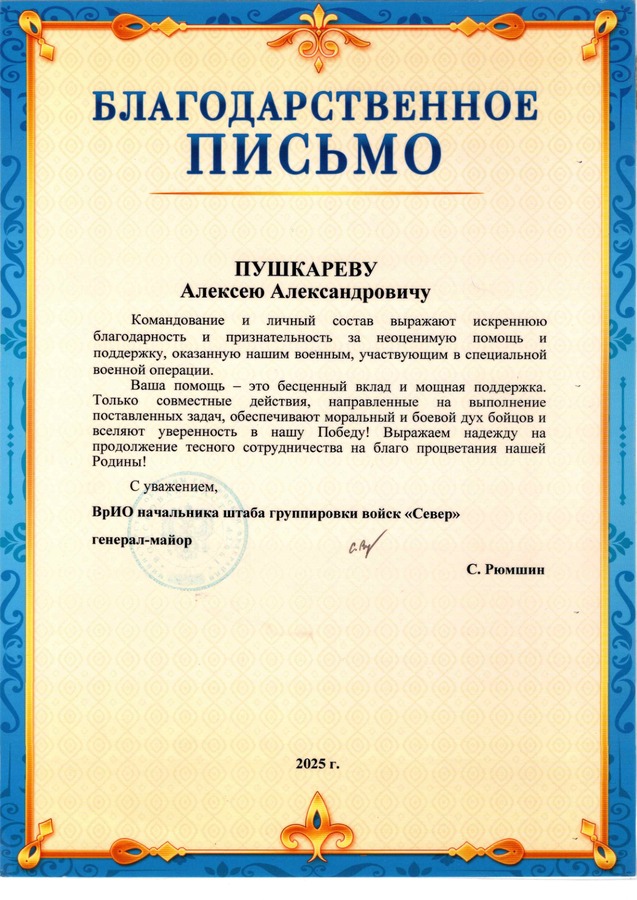 БЛАГОДАРСТВЕННОЕ
ПИСЬМО

ПУШКАРЕВУ
Алексею Александровичу

Командование и личный состав выражают искреннюю благодарность и признательность за неоценимую помощь и поддержку, оказанную нашим военным, участвующим в специальной военной операции.

Ваша помощь – это бесценный вклад и мощная поддержка. Только совместные действия, направленные на выполнение поставленных задач, обеспечивают моральный и боевой дух бойцов и вселяют уверенность в нашу Победу! Выражаем надежду на продолжение тесного сотрудничества на благо процветания нашей Родины!

С уважением,

ВрИО начальника штаба группировки войск «Север»

генерал-майор

С. Рюмшин

2025 г.